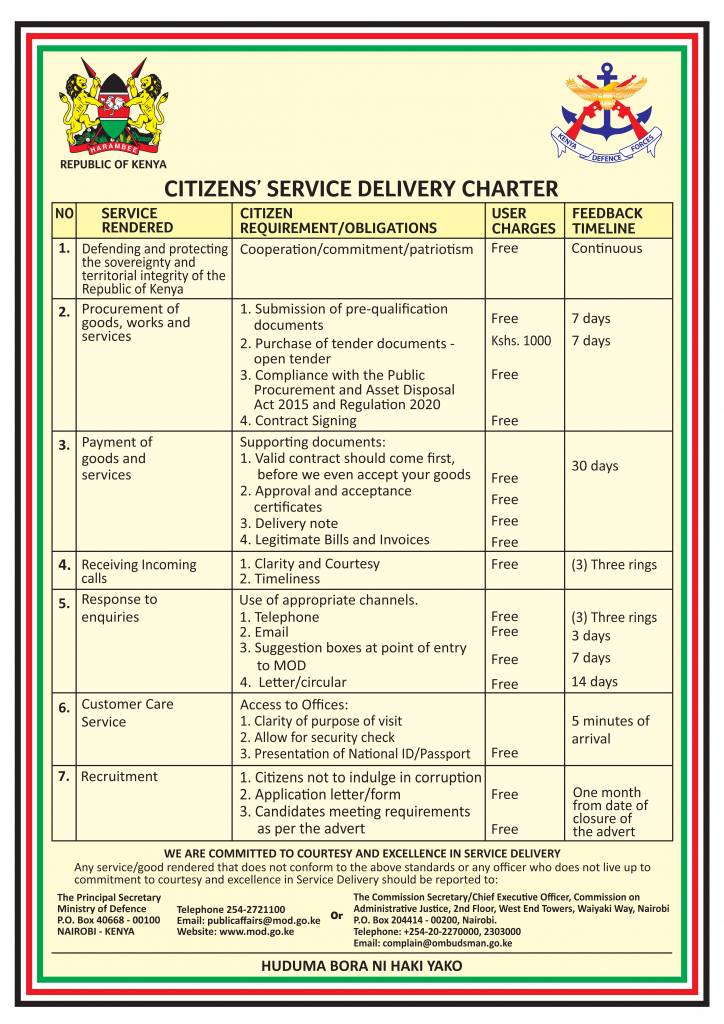 HARAMBEE
REPUBLIC OF KENYA

KENYA DEFENCE FORCES

CITIZENS' SERVICE DELIVERY CHARTER

| NO | SERVICE RENDERED | CITIZEN REQUIREMENT/OBLIGATIONS | USER CHARGES | FEEDBACK TIMELINE |
|---|---|---|---|---|
| 1. | Defending and protecting the sovereignty and territorial integrity of the Republic of Kenya | Cooperation/commitment/patriotism | Free | Continuous |
| 2. | Procurement of goods, works and services | 1. Submission of pre-qualification documents 2. Purchase of tender documents - open tender 3. Compliance with the Public Procurement and Asset Disposal Act 2015 and Regulation 2020 4. Contract Signing | Free Kshs. 1000 Free Free | 7 days 7 days |
| 3. | Payment of goods and services | Supporting documents: 1. Valid contract should come first, before we even accept your goods 2. Approval and acceptance certificates 3. Delivery note 4. Legitimate Bills and Invoices | Free Free Free Free | 30 days |
| 4. | Receiving Incoming calls | 1. Clarity and Courtesy 2. Timeliness | Free | (3) Three rings |
| 5. | Response to enquiries | Use of appropriate channels. 1. Telephone 2. Email 3. Suggestion boxes at point of entry to MOD 4. Letter/circular | Free Free Free Free | (3) Three rings 3 days 7 days 14 days |
| 6. | Customer Care Service | Access to Offices: 1. Clarity of purpose of visit 2. Allow for security check 3. Presentation of National ID/Passport | Free | 5 minutes of arrival |
| 7. | Recruitment | 1. Citizens not to indulge in corruption 2. Application letter/form 3. Candidates meeting requirements as per the advert | Free Free | One month from date of closure of the advert |

WE ARE COMMITTED TO COURTESY AND EXCELLENCE IN SERVICE DELIVERY
Any service/good rendered that does not conform to the above standards or any officer who does not live up to commitment to courtesy and excellence in Service Delivery should be reported to:

The Principal Secretary
Ministry of Defence
P.O. Box 40668 - 00100
NAIROBI - KENYA

Telephone 254-2721100
Email: publicaffairs@mod.go.ke
Website: www.mod.go.ke

Or

The Commission Secretary/Chief Executive Officer, Commission on Administrative Justice, 2nd Floor, West End Towers, Waiyaki Way, Nairobi
P.O. Box 204414 - 00200, Nairobi.
Telephone: +254-20-2270000, 2303000
Email: complain@ombudsman.go.ke

HUDUMA BORA NI HAKI YAKO